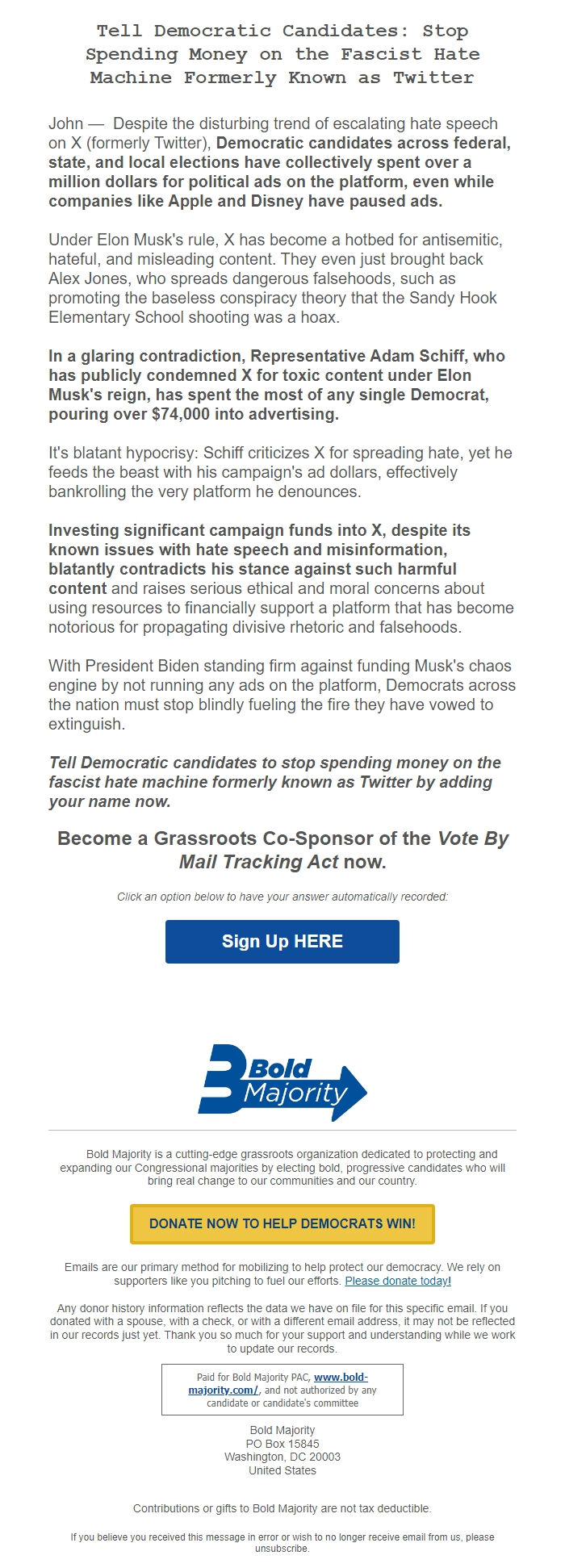 Tell Democratic Candidates: Stop Spending Money on the Fascist Hate Machine Formerly Known as Twitter

John — Despite the disturbing trend of escalating hate speech on X (formerly Twitter), Democratic candidates across federal, state, and local elections have collectively spent over a million dollars for political ads on the platform, even while companies like Apple and Disney have paused ads.

Under Elon Musk's rule, X has become a hotbed for antisemitic, hateful, and misleading content. They even just brought back Alex Jones, who spreads dangerous falsehoods, such as promoting the baseless conspiracy theory that the Sandy Hook Elementary School shooting was a hoax.

In a glaring contradiction, Representative Adam Schiff, who has publicly condemned X for toxic content under Elon Musk's reign, has spent the most of any single Democrat, pouring over $74,000 into advertising.

It's blatant hypocrisy: Schiff criticizes X for spreading hate, yet he feeds the beast with his campaign's ad dollars, effectively bankrolling the very platform he denounces.

Investing significant campaign funds into X, despite its known issues with hate speech and misinformation, blatantly contradicts his stance against such harmful content and raises serious ethical and moral concerns about using resources to financially support a platform that has become notorious for propagating divisive rhetoric and falsehoods.

With President Biden standing firm against funding Musk's chaos engine by not running any ads on the platform, Democrats across the nation must stop blindly fueling the fire they have vowed to extinguish.

Tell Democratic candidates to stop spending money on the fascist hate machine formerly known as Twitter by adding your name now.

Become a Grassroots Co-Sponsor of the Vote By Mail Tracking Act now.

Click an option below to have your answer automatically recorded:

Sign Up HERE

Bold Majority

Bold Majority is a cutting-edge grassroots organization dedicated to protecting and expanding our Congressional majorities by electing bold, progressive candidates who will bring real change to our communities and our country.

DONATE NOW TO HELP DEMOCRATS WIN!

Emails are our primary method for mobilizing to help protect our democracy. We rely on supporters like you pitching to fuel our efforts. Please donate today!

Any donor history information reflects the data we have on file for this specific email. If you donated with a spouse, with a check, or with a different email address, it may not be reflected in our records just yet. Thank you so much for your support and understanding while we work to update our records.

Paid for Bold Majority PAC, www.bold-majority.com/, and not authorized by any candidate or candidate's committee

Bold Majority
PO Box 15845
Washington, DC 20003
United States

Contributions or gifts to Bold Majority are not tax deductible.

If you believe you received this message in error or wish to no longer receive email from us, please unsubscribe.